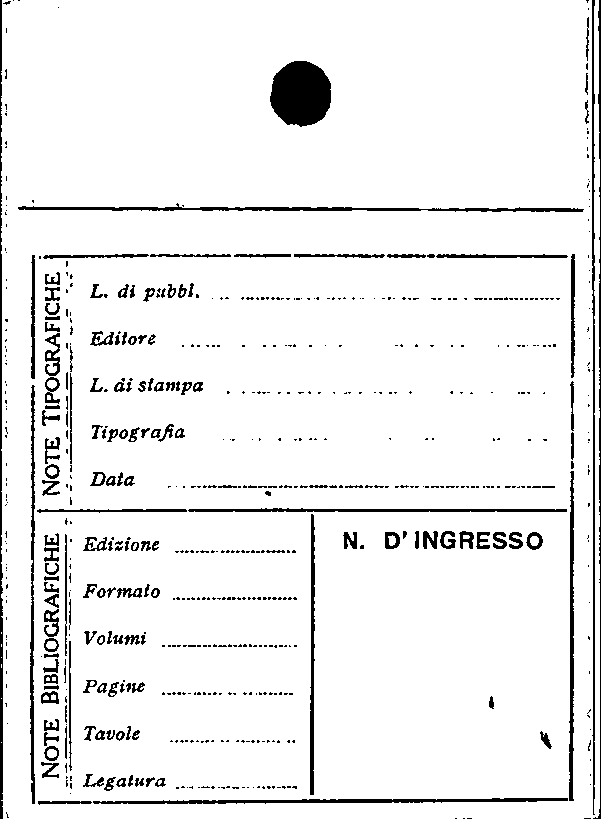 NOTE TIPOGRAFICHE

L. di pubbl.

Editore

L. di stampa

Tipografia

Data

NOTE BIBLIOGRAFICHE

Edizione

Formato

Volumi

Pagine

Tavole

Legatura

N. D'INGRESSO